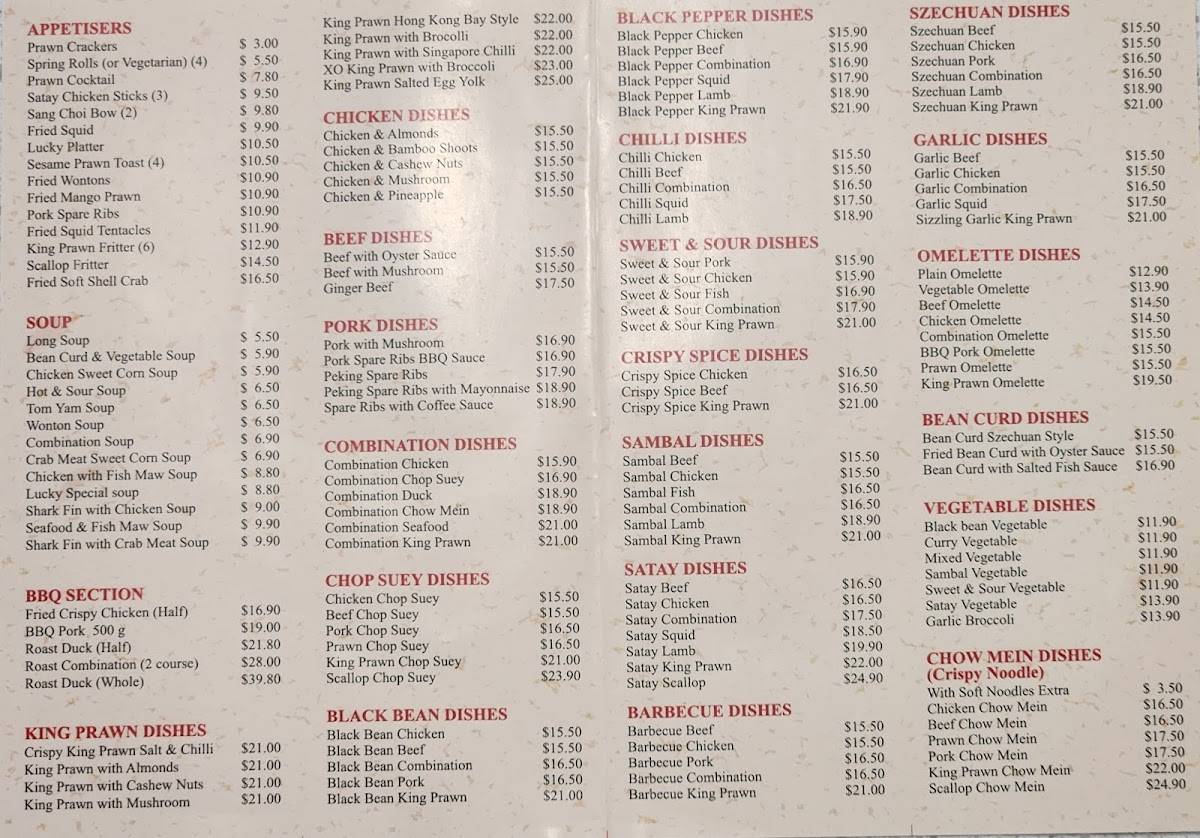 APPETISERS

| | |
|---|---|
| Prawn Crackers | $ 3.00 |
| Spring Rolls (or Vegetarian) (4) | $ 5.50 |
| Prawn Cocktail | $ 7.80 |
| Satay Chicken Sticks (3) | $ 9.50 |
| Sang Choi Bow (2) | $ 9.80 |
| Fried Squid | $ 9.90 |
| Lucky Platter | $10.50 |
| Sesame Prawn Toast (4) | $10.50 |
| Fried Wontons | $10.90 |
| Fried Mango Prawn | $10.90 |
| Pork Spare Ribs | $10.90 |
| Fried Squid Tentacles | $11.90 |
| King Prawn Fritter (6) | $12.90 |
| Scallop Fritter | $14.50 |
| Fried Soft Shell Crab | $16.50 |

SOUP

| | |
|---|---|
| Long Soup | $ 5.50 |
| Bean Curd & Vegetable Soup | $ 5.90 |
| Chicken Sweet Corn Soup | $ 5.90 |
| Hot & Sour Soup | $ 6.50 |
| Tom Yam Soup | $ 6.50 |
| Wonton Soup | $ 6.50 |
| Combination Soup | $ 6.90 |
| Crab Meat Sweet Corn Soup | $ 6.90 |
| Chicken with Fish Maw Soup | $ 8.80 |
| Lucky Special soup | $ 8.80 |
| Shark Fin with Chicken Soup | $ 9.00 |
| Seafood & Fish Maw Soup | $ 9.90 |
| Shark Fin with Crab Meat Soup | $ 9.90 |

BBQ SECTION

| | |
|---|---|
| Fried Crispy Chicken (Half) | $16.90 |
| BBQ Pork 500 g | $19.00 |
| Roast Duck (Half) | $21.80 |
| Roast Combination (2 course) | $28.00 |
| Roast Duck (Whole) | $39.80 |

KING PRAWN DISHES

| | |
|---|---|
| Crispy King Prawn Salt & Chilli | $21.00 |
| King Prawn with Almonds | $21.00 |
| King Prawn with Cashew Nuts | $21.00 |
| King Prawn with Mushroom | $21.00 |
| King Prawn Hong Kong Bay Style | $22.00 |
| King Prawn with Brocolli | $22.00 |
| King Prawn with Singapore Chilli | $22.00 |
| XO King Prawn with Broccoli | $23.00 |
| King Prawn Salted Egg Yolk | $25.00 |

CHICKEN DISHES

| | |
|---|---|
| Chicken & Almonds | $15.50 |
| Chicken & Bamboo Shoots | $15.50 |
| Chicken & Cashew Nuts | $15.50 |
| Chicken & Mushroom | $15.50 |
| Chicken & Pineapple | $15.50 |

BEEF DISHES

| | |
|---|---|
| Beef with Oyster Sauce | $15.50 |
| Beef with Mushroom | $15.50 |
| Ginger Beef | $17.50 |

PORK DISHES

| | |
|---|---|
| Pork with Mushroom | $16.90 |
| Pork Spare Ribs BBQ Sauce | $16.90 |
| Peking Spare Ribs | $17.90 |
| Peking Spare Ribs with Mayonnaise | $18.90 |
| Spare Ribs with Coffee Sauce | $18.90 |

COMBINATION DISHES

| | |
|---|---|
| Combination Chicken | $15.90 |
| Combination Chop Suey | $16.90 |
| Combination Duck | $18.90 |
| Combination Chow Mein | $18.90 |
| Combination Seafood | $21.00 |
| Combination King Prawn | $21.00 |

CHOP SUEY DISHES

| | |
|---|---|
| Chicken Chop Suey | $15.50 |
| Beef Chop Suey | $15.50 |
| Pork Chop Suey | $16.50 |
| Prawn Chop Suey | $16.50 |
| King Prawn Chop Suey | $21.00 |
| Scallop Chop Suey | $23.90 |

BLACK BEAN DISHES

| | |
|---|---|
| Black Bean Chicken | $15.50 |
| Black Bean Beef | $15.50 |
| Black Bean Combination | $16.50 |
| Black Bean Pork | $16.50 |
| Black Bean King Prawn | $21.00 |

BLACK PEPPER DISHES

| | |
|---|---|
| Black Pepper Chicken | $15.90 |
| Black Pepper Beef | $15.90 |
| Black Pepper Combination | $16.90 |
| Black Pepper Squid | $17.90 |
| Black Pepper Lamb | $18.90 |
| Black Pepper King Prawn | $21.90 |

CHILLI DISHES

| | |
|---|---|
| Chilli Chicken | $15.50 |
| Chilli Beef | $15.50 |
| Chilli Combination | $16.50 |
| Chilli Squid | $17.50 |
| Chilli Lamb | $18.90 |

SWEET & SOUR DISHES

| | |
|---|---|
| Sweet & Sour Pork | $15.90 |
| Sweet & Sour Chicken | $15.90 |
| Sweet & Sour Fish | $16.90 |
| Sweet & Sour Combination | $17.90 |
| Sweet & Sour King Prawn | $21.00 |

CRISPY SPICE DISHES

| | |
|---|---|
| Crispy Spice Chicken | $16.50 |
| Crispy Spice Beef | $16.50 |
| Crispy Spice King Prawn | $21.00 |

SAMBAL DISHES

| | |
|---|---|
| Sambal Beef | $15.50 |
| Sambal Chicken | $15.50 |
| Sambal Fish | $16.50 |
| Sambal Combination | $16.50 |
| Sambal Lamb | $18.90 |
| Sambal King Prawn | $21.00 |

SATAY DISHES

| | |
|---|---|
| Satay Beef | $16.50 |
| Satay Chicken | $16.50 |
| Satay Combination | $17.50 |
| Satay Squid | $18.50 |
| Satay Lamb | $19.90 |
| Satay King Prawn | $22.00 |
| Satay Scallop | $24.90 |

BARBECUE DISHES

| | |
|---|---|
| Barbecue Beef | $15.50 |
| Barbecue Chicken | $15.50 |
| Barbecue Pork | $16.50 |
| Barbecue Combination | $16.50 |
| Barbecue King Prawn | $21.00 |

SZECHUAN DISHES

| | |
|---|---|
| Szechuan Beef | $15.50 |
| Szechuan Chicken | $15.50 |
| Szechuan Pork | $16.50 |
| Szechuan Combination | $16.50 |
| Szechuan Lamb | $18.90 |
| Szechuan King Prawn | $21.00 |

GARLIC DISHES

| | |
|---|---|
| Garlic Beef | $15.50 |
| Garlic Chicken | $15.50 |
| Garlic Combination | $16.50 |
| Garlic Squid | $17.50 |
| Sizzling Garlic King Prawn | $21.00 |

OMELETTE DISHES

| | |
|---|---|
| Plain Omelette | $12.90 |
| Vegetable Omelette | $13.90 |
| Beef Omelette | $14.50 |
| Chicken Omelette | $14.50 |
| Combination Omelette | $15.50 |
| BBQ Pork Omelette | $15.50 |
| Prawn Omelette | $15.50 |
| King Prawn Omelette | $19.50 |

BEAN CURD DISHES

| | |
|---|---|
| Bean Curd Szechuan Style | $15.50 |
| Fried Bean Curd with Oyster Sauce | $15.50 |
| Bean Curd with Salted Fish Sauce | $16.90 |

VEGETABLE DISHES

| | |
|---|---|
| Black bean Vegetable | $11.90 |
| Curry Vegetable | $11.90 |
| Mixed Vegetable | $11.90 |
| Sambal Vegetable | $11.90 |
| Sweet & Sour Vegetable | $11.90 |
| Satay Vegetable | $13.90 |
| Garlic Broccoli | $13.90 |

CHOW MEIN DISHES (Crispy Noodle)

| | |
|---|---|
| With Soft Noodles Extra | $ 3.50 |
| Chicken Chow Mein | $16.50 |
| Beef Chow Mein | $16.50 |
| Prawn Chow Mein | $17.50 |
| Pork Chow Mein | $17.50 |
| King Prawn Chow Mein | $22.00 |
| Scallop Chow Mein | $24.90 |